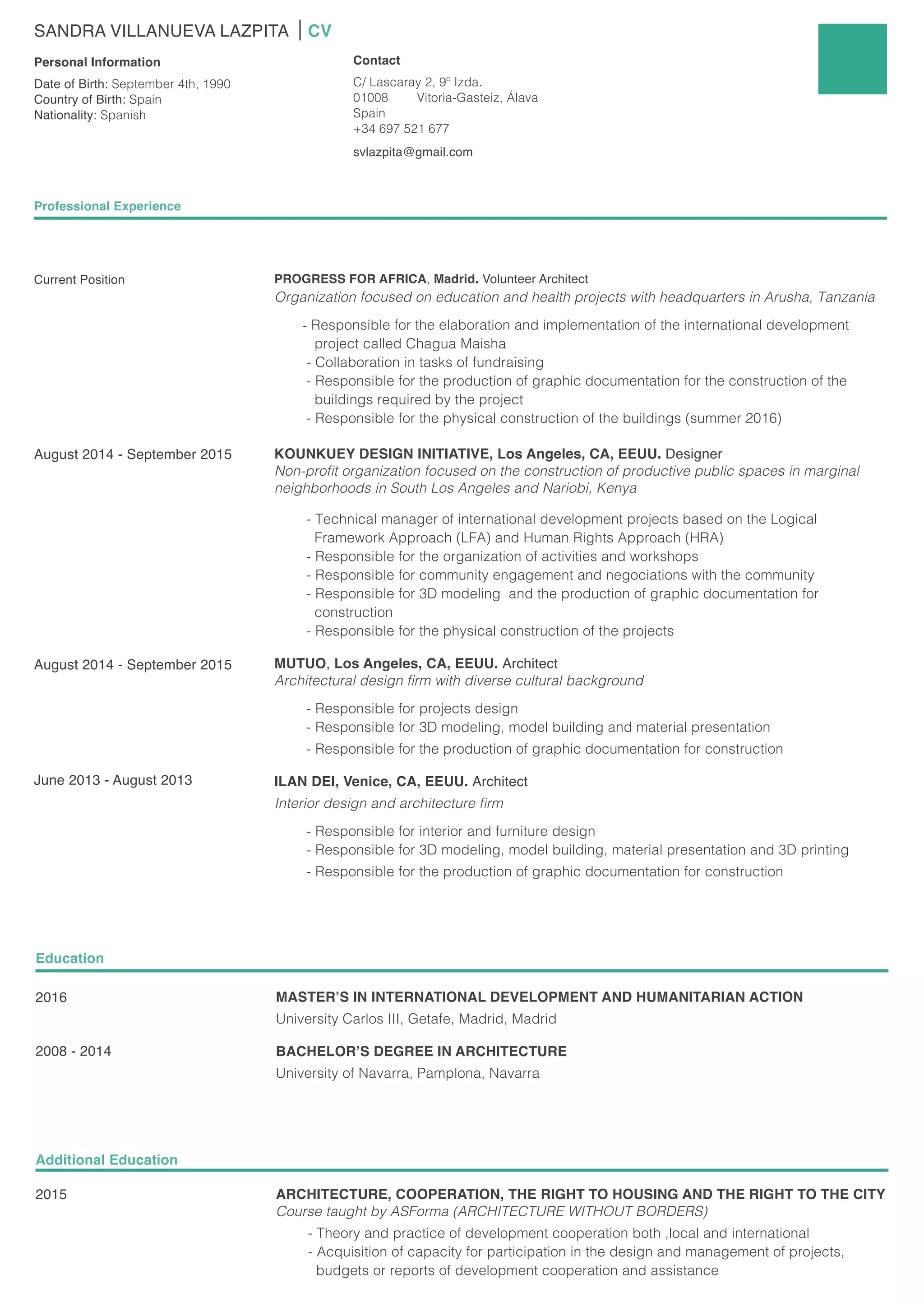 SANDRA VILLANUEVA LAZPITA | CV

Personal Information

Date of Birth: September 4th, 1990
Country of Birth: Spain
Nationality: Spanish

Contact

C/ Lascaray 2, 9º Izda.
01008 Vitoria-Gasteiz, Álava
Spain
+34 697 521 677

svlazpita@gmail.com

Professional Experience

Current Position

PROGRESS FOR AFRICA, Madrid. Volunteer Architect
Organization focused on education and health projects with headquarters in Arusha, Tanzania

- Responsible for the elaboration and implementation of the international development project called Chagua Maisha
- Collaboration in tasks of fundraising
- Responsible for the production of graphic documentation for the construction of the buildings required by the project
- Responsible for the physical construction of the buildings (summer 2016)

August 2014 - September 2015

KOUNKUEY DESIGN INITIATIVE, Los Angeles, CA, EEUU. Designer
Non-profit organization focused on the construction of productive public spaces in marginal neighborhoods in South Los Angeles and Nariobi, Kenya

- Technical manager of international development projects based on the Logical Framework Approach (LFA) and Human Rights Approach (HRA)
- Responsible for the organization of activities and workshops
- Responsible for community engagement and negociations with the community
- Responsible for 3D modeling and the production of graphic documentation for construction
- Responsible for the physical construction of the projects

August 2014 - September 2015

MUTUO, Los Angeles, CA, EEUU. Architect
Architectural design firm with diverse cultural background

- Responsible for projects design
- Responsible for 3D modeling, model building and material presentation
- Responsible for the production of graphic documentation for construction

June 2013 - August 2013

ILAN DEI, Venice, CA, EEUU. Architect
Interior design and architecture firm

- Responsible for interior and furniture design
- Responsible for 3D modeling, model building, material presentation and 3D printing
- Responsible for the production of graphic documentation for construction

Education

2016

MASTER'S IN INTERNATIONAL DEVELOPMENT AND HUMANITARIAN ACTION
University Carlos III, Getafe, Madrid, Madrid

2008 - 2014

BACHELOR'S DEGREE IN ARCHITECTURE
University of Navarra, Pamplona, Navarra

Additional Education

2015

ARCHITECTURE, COOPERATION, THE RIGHT TO HOUSING AND THE RIGHT TO THE CITY
Course taught by ASForma (ARCHITECTURE WITHOUT BORDERS)

- Theory and practice of development cooperation both ,local and international
- Acquisition of capacity for participation in the design and management of projects, budgets or reports of development cooperation and assistance